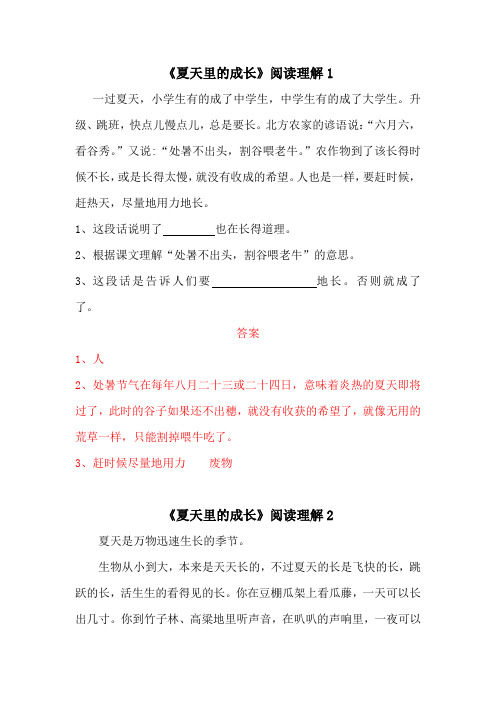 《夏天里的成长》阅读理解 1

一过夏天，小学生有的成了中学生，中学生有的成了大学生。升级、跳班，快点儿慢点儿，总是要长。北方农家的谚语说：“六月六，看谷秀。”又说：“处暑不出头，割谷喂老牛。”农作物到了该长得时候不长，或是长得太慢，就没有收成的希望。人也是一样，要赶时候，赶热天，尽量地用力地长。

1、这段话说明了________也在长得道理。

2、根据课文理解“处暑不出头，割谷喂老牛”的意思。

3、这段话是告诉人们要________________地长。否则就成了了。

答案

1、人

2、处暑节气在每年八月二十三或二十四日，意味着炎热的夏天即将过了，此时的谷子如果还不出穗，就没有收获的希望了，就像无用的荒草一样，只能割掉喂牛吃了。

3、赶时候尽量地用力　　废物

《夏天里的成长》阅读理解 2

夏天是万物迅速生长的季节。

生物从小到大，本来是天天长的，不过夏天的长是飞快的长，跳跃的长，活生生的看得见的长。你在豆棚瓜架上看瓜藤，一天可以长出几寸。你到竹子林、高粱地里听声音，在叭叭的声响里，一夜可以